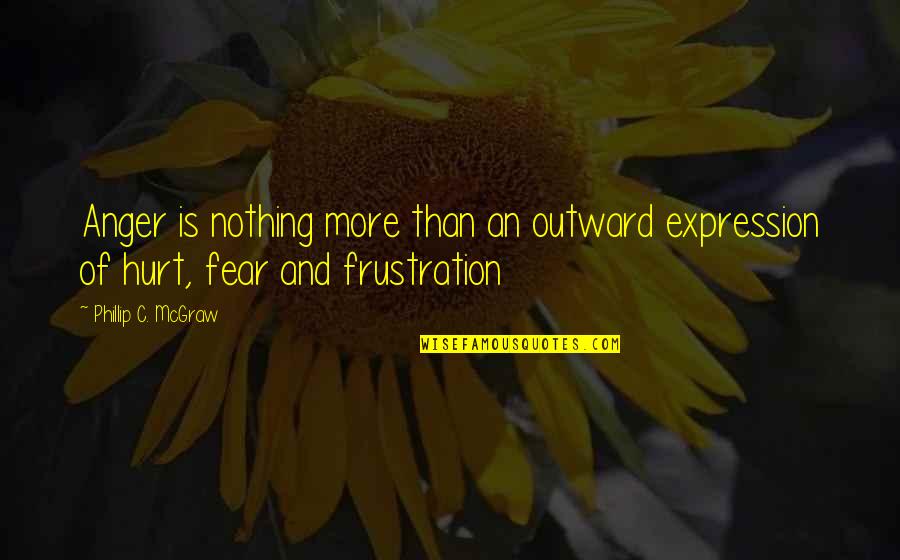 Anger is nothing more than an outward expression of hurt, fear and frustration

~ Phillip C. McGraw

WISEFAMOUSQUOTES.COM